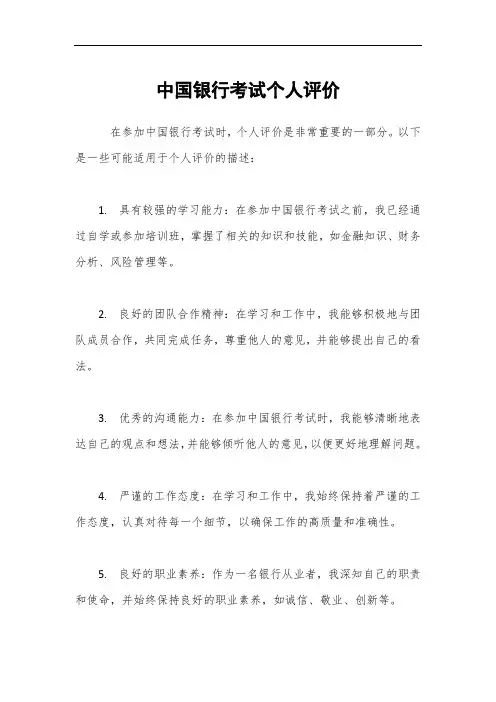 中国银行考试个人评价

在参加中国银行考试时，个人评价是非常重要的一部分。以下是一些可能适用于个人评价的描述：

1. 具有较强的学习能力：在参加中国银行考试之前，我已经通过自学或参加培训班，掌握了相关的知识和技能，如金融知识、财务分析、风险管理等。

2. 良好的团队合作精神：在学习和工作中，我能够积极地与团队成员合作，共同完成任务，尊重他人的意见，并能够提出自己的看法。

3. 优秀的沟通能力：在参加中国银行考试时，我能够清晰地表达自己的观点和想法，并能够倾听他人的意见，以便更好地理解问题。

4. 严谨的工作态度：在学习和工作中，我始终保持着严谨的工作态度，认真对待每一个细节，以确保工作的高质量和准确性。

5. 良好的职业素养：作为一名银行从业者，我深知自己的职责和使命，并始终保持良好的职业素养，如诚信、敬业、创新等。